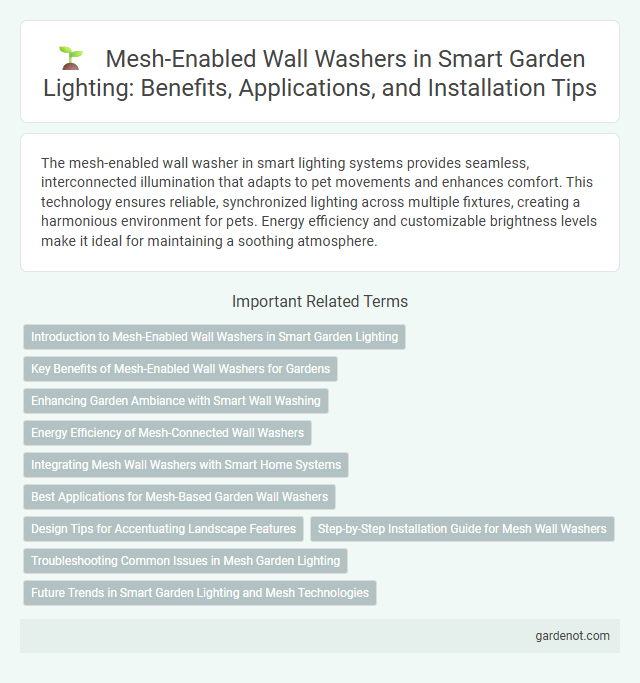 Mesh-Enabled Wall Washers in Smart Garden Lighting: Benefits, Applications, and Installation Tips

The mesh-enabled wall washer in smart lighting systems provides seamless, interconnected illumination that adapts to pet movements and enhances comfort. This technology ensures reliable, synchronized lighting across multiple fixtures, creating a harmonious environment for pets. Energy efficiency and customizable brightness levels make it ideal for maintaining a soothing atmosphere.

Important Related Terms

Introduction to Mesh-Enabled Wall Washers in Smart Garden Lighting

Key Benefits of Mesh-Enabled Wall Washers for Gardens

Enhancing Garden Ambiance with Smart Wall Washing

Energy Efficiency of Mesh-Connected Wall Washers

Integrating Mesh Wall Washers with Smart Home Systems

Best Applications for Mesh-Based Garden Wall Washers

Design Tips for Accentuating Landscape Features

Step-by-Step Installation Guide for Mesh Wall Washers

Troubleshooting Common Issues in Mesh Garden Lighting

Future Trends in Smart Garden Lighting and Mesh Technologies

gardenot.com